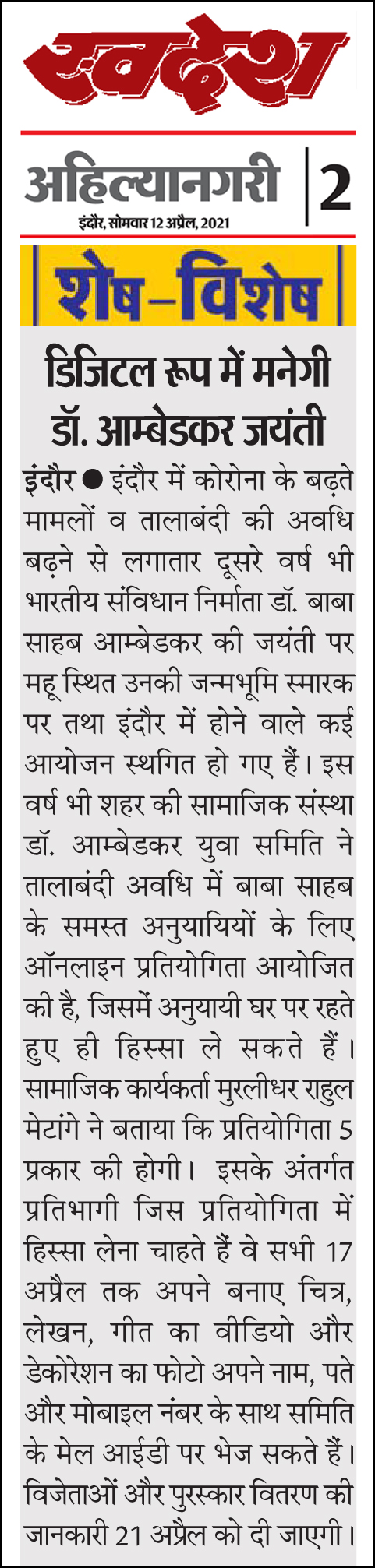 स्वदेश

अहिल्यानगरी | 2
इंदौर, सोमवार 12 अप्रैल, 2021

शेष-विशेष

डिजिटल रूप में मनेगी डॉ. आम्बेडकर जयंती

इंदौर ● इंदौर में कोरोना के बढ़ते मामलों व तालाबंदी की अवधि बढ़ने से लगातार दूसरे वर्ष भी भारतीय संविधान निर्माता डॉ. बाबा साहब आम्बेडकर की जयंती पर महू स्थित उनकी जन्मभूमि स्मारक पर तथा इंदौर में होने वाले कई आयोजन स्थगित हो गए हैं। इस वर्ष भी शहर की सामाजिक संस्था डॉ. आम्बेडकर युवा समिति ने तालाबंदी अवधि में बाबा साहब के समस्त अनुयायियों के लिए ऑनलाइन प्रतियोगिता आयोजित की है, जिसमें अनुयायी घर पर रहते हुए ही हिस्सा ले सकते हैं। सामाजिक कार्यकर्ता मुरलीधर राहुल मेटांगे ने बताया कि प्रतियोगिता 5 प्रकार की होगी। इसके अंतर्गत प्रतिभागी जिस प्रतियोगिता में हिस्सा लेना चाहते हैं वे सभी 17 अप्रैल तक अपने बनाए चित्र, लेखन, गीत का वीडियो और डेकोरेशन का फोटो अपने नाम, पते और मोबाइल नंबर के साथ समिति के मेल आईडी पर भेज सकते हैं। विजेताओं और पुरस्कार वितरण की जानकारी 21 अप्रैल को दी जाएगी।